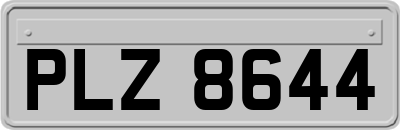 PLZ 8644